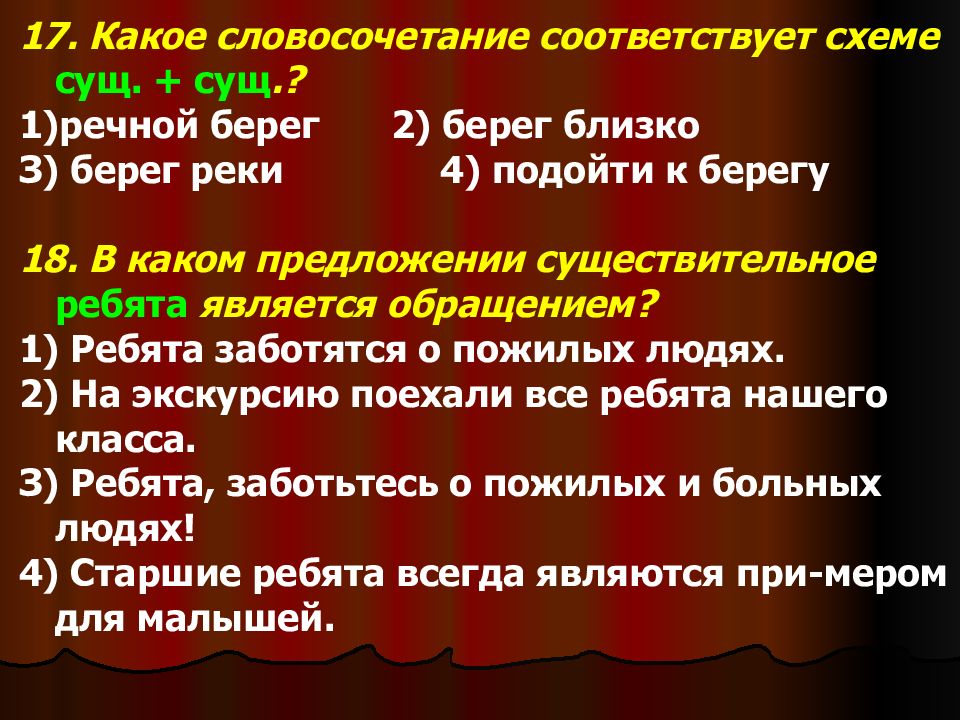 17. Какое словосочетание соответствует схеме сущ. + сущ.?
1)речной берег 2) берег близко
3) берег реки 4) подойти к берегу

18. В каком предложении существительное ребята является обращением?
1) Ребята заботятся о пожилых людях.
2) На экскурсию поехали все ребята нашего класса.
3) Ребята, заботьтесь о пожилых и больных людях!
4) Старшие ребята всегда являются при-мером для малышей.